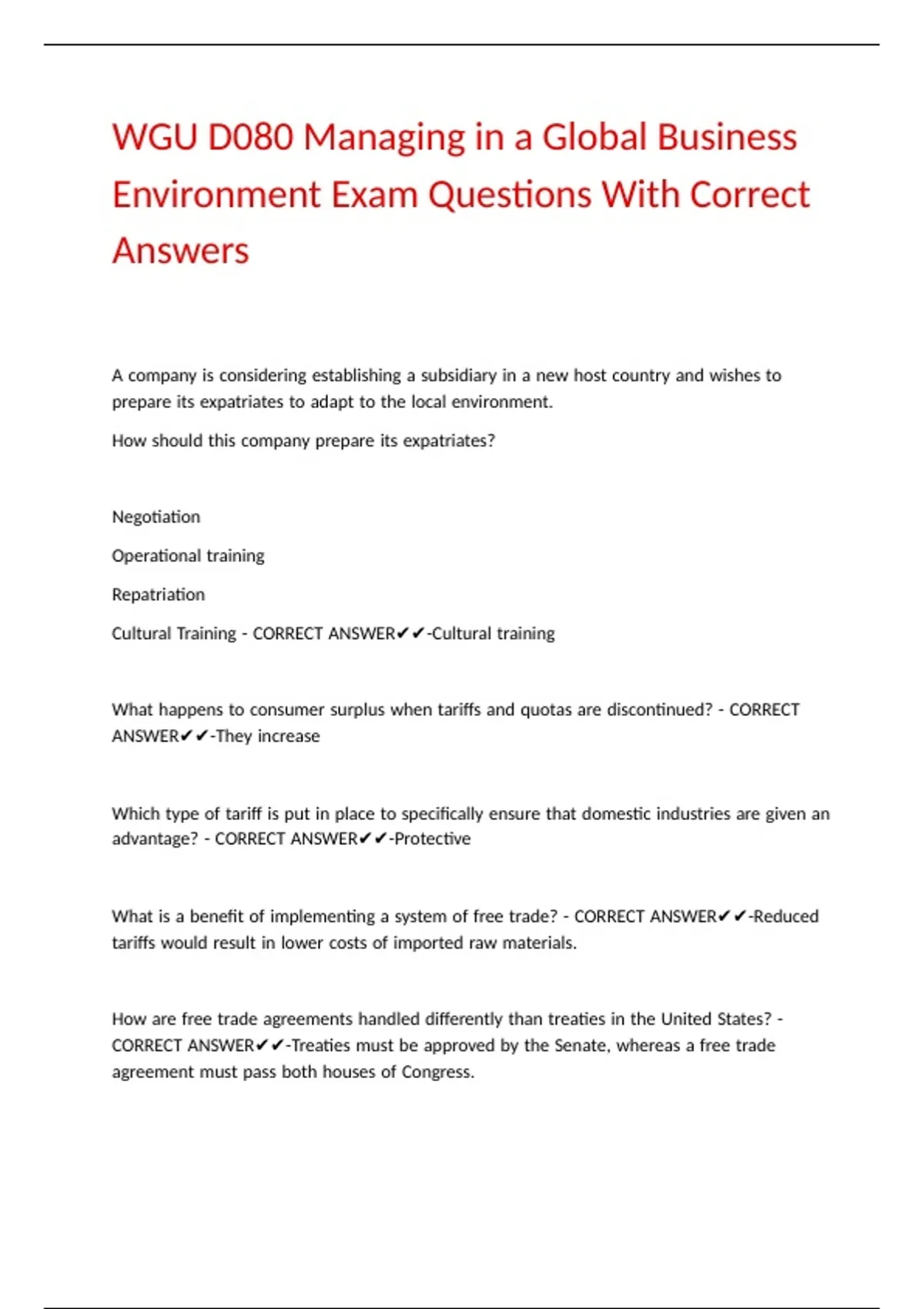 WGU D080 Managing in a Global Business Environment Exam Questions With Correct Answers

A company is considering establishing a subsidiary in a new host country and wishes to prepare its expatriates to adapt to the local environment.

How should this company prepare its expatriates?

Negotiation

Operational training

Repatriation

Cultural Training - CORRECT ANSWER✔✔-Cultural training

What happens to consumer surplus when tariffs and quotas are discontinued? - CORRECT ANSWER✔✔-They increase

Which type of tariff is put in place to specifically ensure that domestic industries are given an advantage? - CORRECT ANSWER✔✔-Protective

What is a benefit of implementing a system of free trade? - CORRECT ANSWER✔✔-Reduced tariffs would result in lower costs of imported raw materials.

How are free trade agreements handled differently than treaties in the United States? - CORRECT ANSWER✔✔-Treaties must be approved by the Senate, whereas a free trade agreement must pass both houses of Congress.